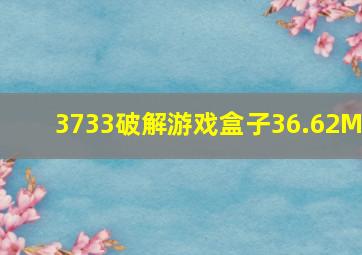 3733破解游戏盒子36.62M